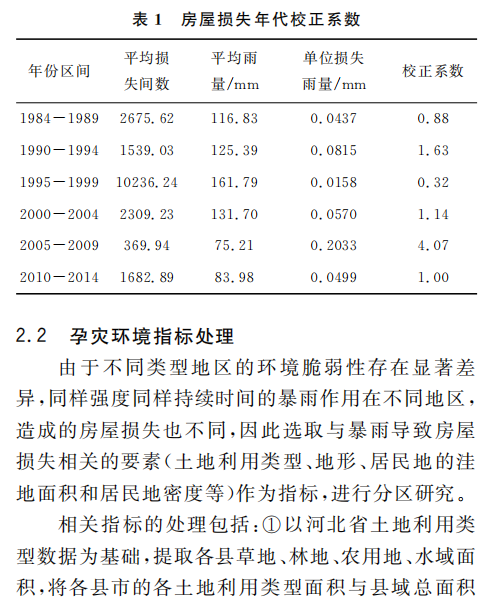 表 1　房屋损失年代校正系数

| 年份区间 | 平均损失间数 | 平均雨量/mm | 单位损失雨量/mm | 校正系数 |
|---|---|---|---|---|
| 1984－1989 | 2675.62 | 116.83 | 0.0437 | 0.88 |
| 1990－1994 | 1539.03 | 125.39 | 0.0815 | 1.63 |
| 1995－1999 | 10236.24 | 161.79 | 0.0158 | 0.32 |
| 2000－2004 | 2309.23 | 131.70 | 0.0570 | 1.14 |
| 2005－2009 | 369.94 | 75.21 | 0.2033 | 4.07 |
| 2010－2014 | 1682.89 | 83.98 | 0.0499 | 1.00 |

2.2　孕灾环境指标处理

由于不同类型地区的环境脆弱性存在显著差异,同样强度同样持续时间的暴雨作用在不同地区,造成的房屋损失也不同,因此选取与暴雨导致房屋损失相关的要素(土地利用类型、地形、居民地的洼地面积和居民地密度等)作为指标,进行分区研究。

相关指标的处理包括:①以河北省土地利用类型数据为基础,提取各县草地、林地、农用地、水域面积,将各县市的各土地利用类型面积与县域总面积